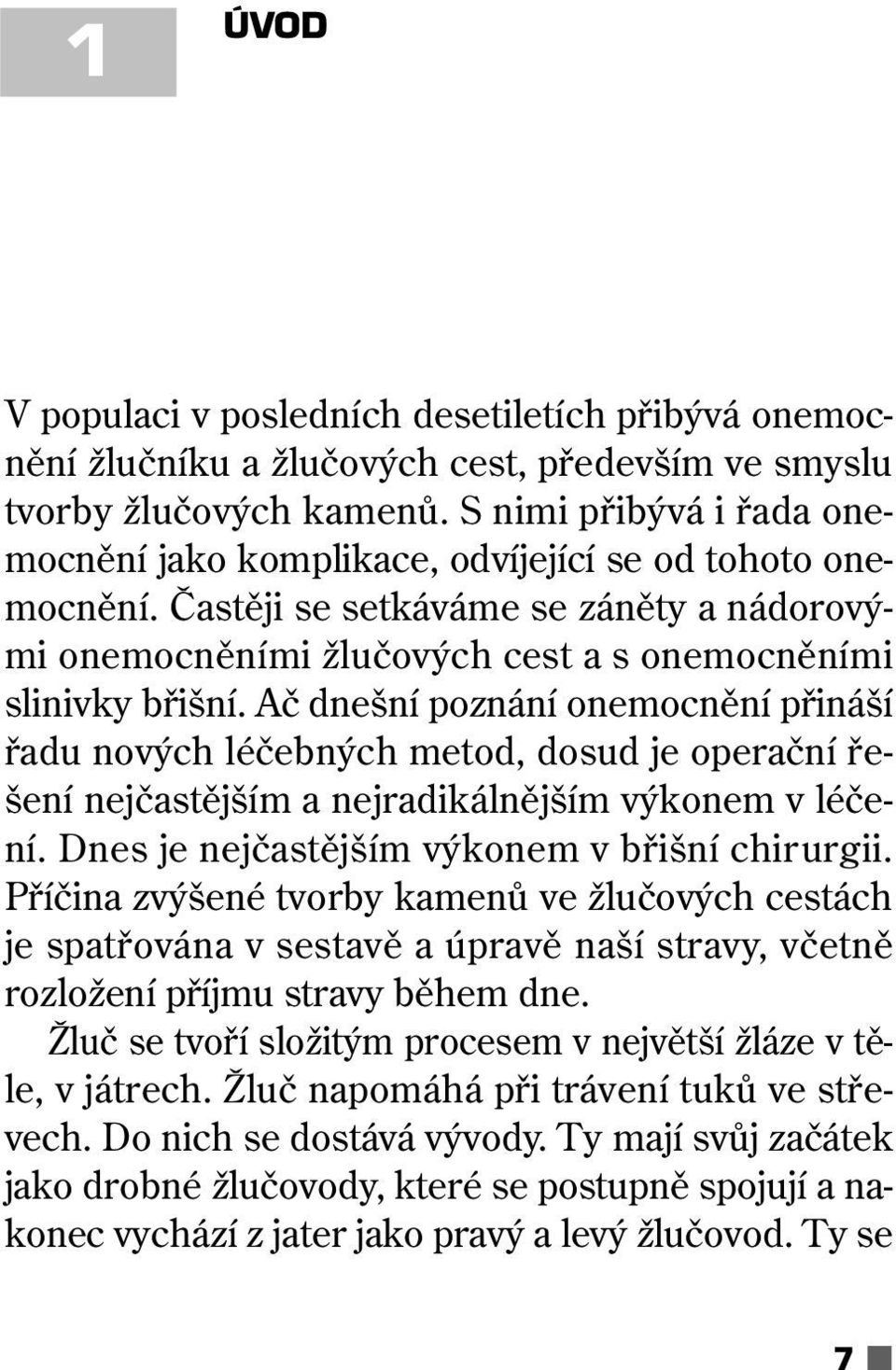 1 ÚVOD

V populaci v posledních desetiletích přibývá onemocnění žlučníku a žlučových cest, především ve smyslu tvorby žlučových kamenů. S nimi přibývá i řada onemocnění jako komplikace, odvíjející se od tohoto onemocnění. Častěji se setkáváme se záněty a nádorovými onemocněními žlučových cest a s onemocněními slinivky břišní. Ač dnešní poznání onemocnění přináší řadu nových léčebných metod, dosud je operační řešení nejčastějším a nejradikálnějším výkonem v léčení. Dnes je nejčastějším výkonem v břišní chirurgii. Příčina zvýšené tvorby kamenů ve žlučových cestách je spatřována v sestavě a úpravě naší stravy, včetně rozložení příjmu stravy během dne.

Žluč se tvoří složitým procesem v největší žláze v těle, v játrech. Žluč napomáhá při trávení tuků ve střevech. Do nich se dostává vývody. Ty mají svůj začátek jako drobné žlučovody, které se postupně spojují a nakonec vychází z jater jako pravý a levý žlučovod. Ty se

7